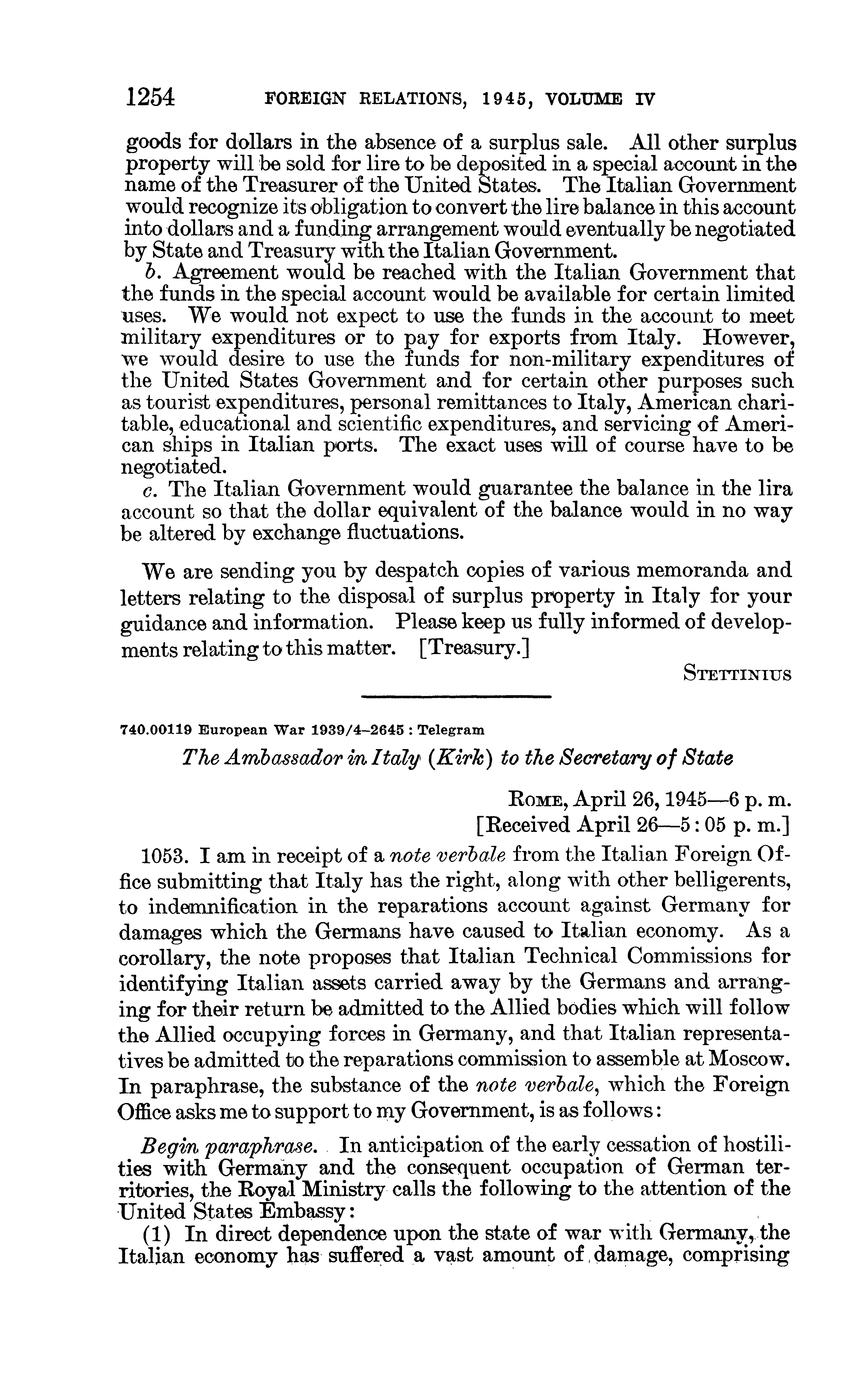 1254 FOREIGN RELATIONS, 1945, VOLUME IV

goods for dollars in the absence of a surplus sale. All other surplus property will be sold for lire to be deposited in a special account in the name of the Treasurer of the United States. The Italian Government would recognize its obligation to convert the lire balance in this account into dollars and a funding arrangement would eventually be negotiated by State and Treasury with the Italian Government.

b. Agreement would be reached with the Italian Government that the funds in the special account would be available for certain limited uses. We would not expect to use the funds in the account to meet military expenditures or to pay for exports from Italy. However, we would desire to use the funds for non-military expenditures of the United States Government and for certain other purposes such as tourist expenditures, personal remittances to Italy, American charitable, educational and scientific expenditures, and servicing of American ships in Italian ports. The exact uses will of course have to be negotiated.

c. The Italian Government would guarantee the balance in the lira account so that the dollar equivalent of the balance would in no way be altered by exchange fluctuations.

We are sending you by despatch copies of various memoranda and letters relating to the disposal of surplus property in Italy for your guidance and information. Please keep us fully informed of developments relating to this matter. [Treasury.]

STETTINIUS

740.00119 European War 1939/4–2645 : Telegram

The Ambassador in Italy (Kirk) to the Secretary of State

ROME, April 26, 1945—6 p. m.
[Received April 26—5:05 p. m.]

1053. I am in receipt of a note verbale from the Italian Foreign Office submitting that Italy has the right, along with other belligerents, to indemnification in the reparations account against Germany for damages which the Germans have caused to Italian economy. As a corollary, the note proposes that Italian Technical Commissions for identifying Italian assets carried away by the Germans and arranging for their return be admitted to the Allied bodies which will follow the Allied occupying forces in Germany, and that Italian representatives be admitted to the reparations commission to assemble at Moscow. In paraphrase, the substance of the note verbale, which the Foreign Office asks me to support to my Government, is as follows:

Begin paraphrase. In anticipation of the early cessation of hostilities with Germany and the consequent occupation of German territories, the Royal Ministry calls the following to the attention of the United States Embassy:

(1) In direct dependence upon the state of war with Germany, the Italian economy has suffered a vast amount of damage, comprising